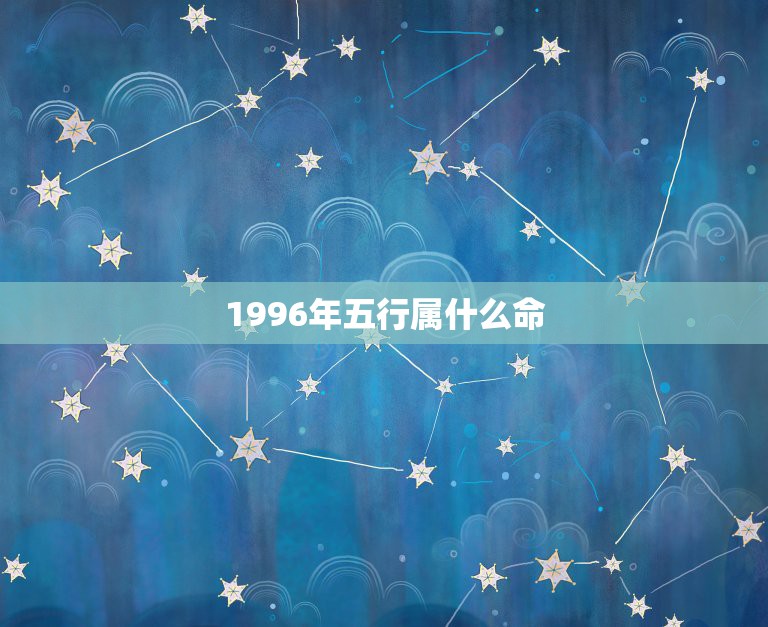 1996年五行属什么命